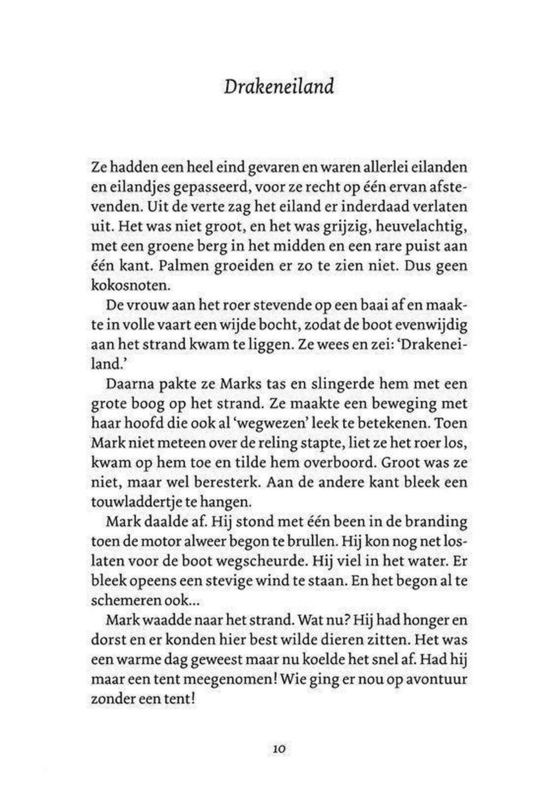 Drakeneiland

Ze hadden een heel eind gevaren en waren allerlei eilanden en eilandjes gepasseerd, voor ze recht op één ervan afstevenden. Uit de verte zag het eiland er inderdaad verlaten uit. Het was niet groot, en het was grijzig, heuvelachtig, met een groene berg in het midden en een rare puist aan één kant. Palmen groeiden er zo te zien niet. Dus geen kokosnoten.

De vrouw aan het roer stevende op een baai af en maakte in volle vaart een wijde bocht, zodat de boot evenwijdig aan het strand kwam te liggen. Ze wees en zei: 'Drakeneiland.'

Daarna pakte ze Marks tas en slingerde hem met een grote boog op het strand. Ze maakte een beweging met haar hoofd die ook al 'wegwezen' leek te betekenen. Toen Mark niet meteen over de reling stapte, liet ze het roer los, kwam op hem toe en tilde hem overboord. Groot was ze niet, maar wel beresterk. Aan de andere kant bleek een touwladdertje te hangen.

Mark daalde af. Hij stond met één been in de branding toen de motor alweer begon te brullen. Hij kon nog net loslaten voor de boot wegscheurde. Hij viel in het water. Er bleek opeens een stevige wind te staan. En het begon al te schemeren ook...

Mark waadde naar het strand. Wat nu? Hij had honger en dorst en er konden hier best wilde dieren zitten. Het was een warme dag geweest maar nu koelde het snel af. Had hij maar een tent meegenomen! Wie ging er nou op avontuur zonder een tent!

10